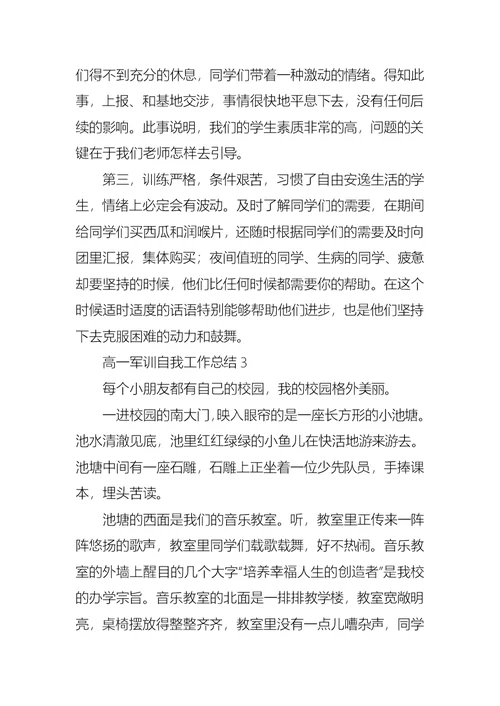 们得不到充分的休息，同学们带着一种激动的情绪。得知此事，上报、和基地交涉，事情很快地平息下去，没有任何后续的影响。此事说明，我们的学生素质非常的高，问题的关键在于我们老师怎样去引导。

第三，训练严格，条件艰苦，习惯了自由安逸生活的学生，情绪上必定会有波动。及时了解同学们的需要，在期间给同学们买西瓜和润喉片，还随时根据同学们的需要及时向团里汇报，集体购买；夜间值班的同学、生病的同学、疲惫却要坚持的时候，他们比任何时候都需要你的帮助。在这个时候适时适度的话语特别能够帮助他们进步，也是他们坚持下去克服困难的动力和鼓舞。

高一军训自我工作总结 3

每个小朋友都有自己的校园，我的校园格外美丽。

一进校园的南大门，映入眼帘的是一座长方形的小池塘。池水清澈见底，池里红红绿绿的小鱼儿在快活地游来游去。池塘中间有一座石雕，石雕上正坐着一位少先队员，手捧课本，埋头苦读。

池塘的西面是我们的音乐教室。听，教室里正传来一阵阵悠扬的歌声，教室里同学们载歌载舞，好不热闹。音乐教室的外墙上醒目的几个大字“培养幸福人生的创造者”是我校的办学宗旨。音乐教室的北面是一排排教学楼，教室宽敞明亮，桌椅摆放得整整齐齐，教室里没有一点儿嘈杂声，同学